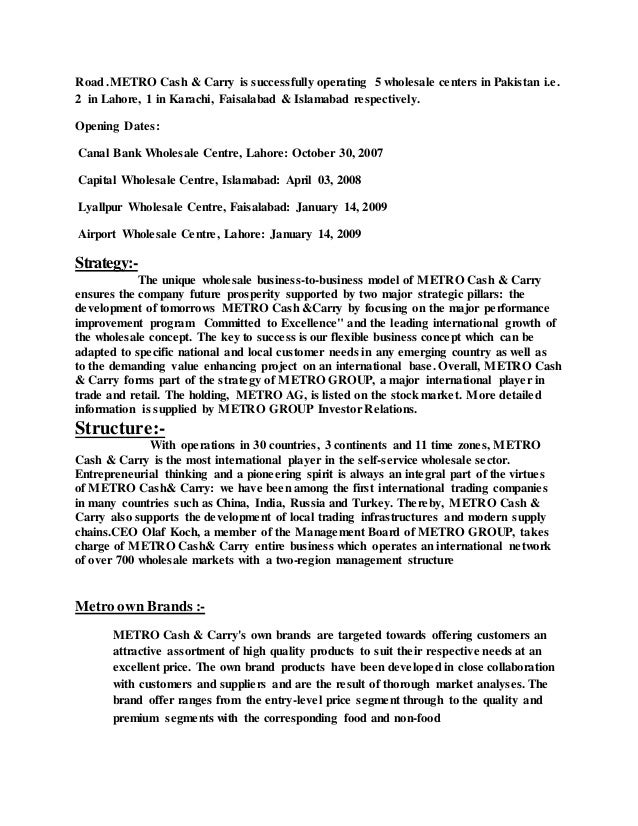 Road .METRO Cash & Carry is successfully operating 5 wholesale centers in Pakistan i.e. 2 in Lahore, 1 in Karachi, Faisalabad & Islamabad respectively.

Opening Dates:

Canal Bank Wholesale Centre, Lahore: October 30, 2007

Capital Wholesale Centre, Islamabad: April 03, 2008

Lyallpur Wholesale Centre, Faisalabad: January 14, 2009

Airport Wholesale Centre, Lahore: January 14, 2009

Strategy:-

The unique wholesale business-to-business model of METRO Cash & Carry ensures the company future prosperity supported by two major strategic pillars: the development of tomorrows METRO Cash &Carry by focusing on the major performance improvement program Committed to Excellence" and the leading international growth of the wholesale concept. The key to success is our flexible business concept which can be adapted to specific national and local customer needs in any emerging country as well as to the demanding value enhancing project on an international base. Overall, METRO Cash & Carry forms part of the strategy of METRO GROUP, a major international player in trade and retail. The holding, METRO AG, is listed on the stock market. More detailed information is supplied by METRO GROUP Investor Relations.

Structure:-

With operations in 30 countries, 3 continents and 11 time zones, METRO Cash & Carry is the most international player in the self-service wholesale sector. Entrepreneurial thinking and a pioneering spirit is always an integral part of the virtues of METRO Cash& Carry: we have been among the first international trading companies in many countries such as China, India, Russia and Turkey. Thereby, METRO Cash & Carry also supports the development of local trading infrastructures and modern supply chains.CEO Olaf Koch, a member of the Management Board of METRO GROUP, takes charge of METRO Cash& Carry entire business which operates an international network of over 700 wholesale markets with a two-region management structure

Metro own Brands :-

METRO Cash & Carry's own brands are targeted towards offering customers an attractive assortment of high quality products to suit their respective needs at an excellent price. The own brand products have been developed in close collaboration with customers and suppliers and are the result of thorough market analyses. The brand offer ranges from the entry-level price segment through to the quality and premium segments with the corresponding food and non-food